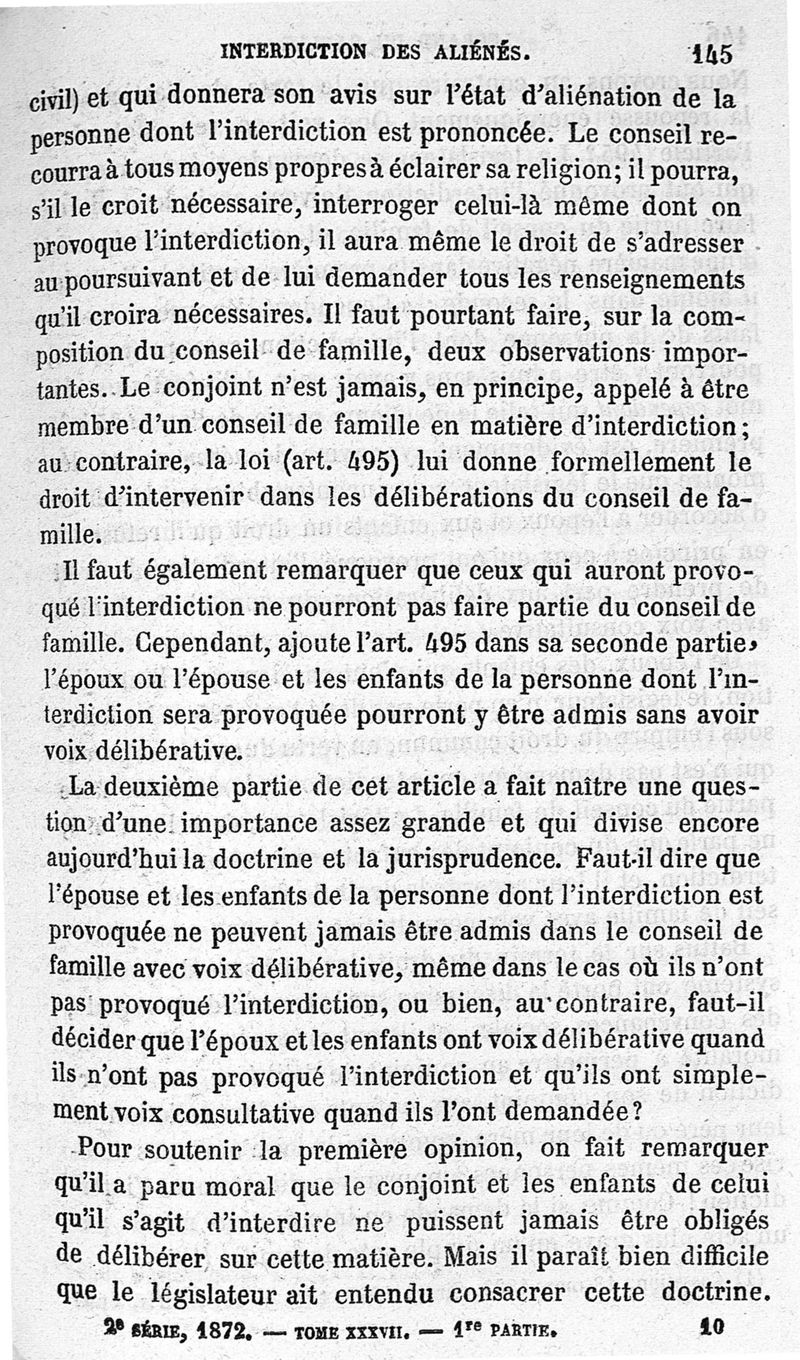 INTERDICTION DES ALIÉNÉS. 145

civil) et qui donnera son avis sur l'état d'aliénation de la personne dont l'interdiction est prononcée. Le conseil recourra à tous moyens propres à éclairer sa religion; il pourra, s'il le croit nécessaire, interroger celui-là même dont on provoque l'interdiction, il aura même le droit de s'adresser au poursuivant et de lui demander tous les renseignements qu'il croira nécessaires. Il faut pourtant faire, sur la composition du conseil de famille, deux observations importantes. Le conjoint n'est jamais, en principe, appelé à être membre d'un conseil de famille en matière d'interdiction; au contraire, la loi (art. 495) lui donne formellement le droit d'intervenir dans les délibérations du conseil de famille.

Il faut également remarquer que ceux qui auront provoqué l'interdiction ne pourront pas faire partie du conseil de famille. Cependant, ajoute l'art. 495 dans sa seconde partie, l'époux ou l'épouse et les enfants de la personne dont l'interdiction sera provoquée pourront y être admis sans avoir voix délibérative.

La deuxième partie de cet article a fait naître une question d'une importance assez grande et qui divise encore aujourd'hui la doctrine et la jurisprudence. Faut-il dire que l'épouse et les enfants de la personne dont l'interdiction est provoquée ne peuvent jamais être admis dans le conseil de famille avec voix délibérative, même dans le cas où ils n'ont pas provoqué l'interdiction, ou bien, au contraire, faut-il décider que l'époux et les enfants ont voix délibérative quand ils n'ont pas provoqué l'interdiction et qu'ils ont simplement voix consultative quand ils l'ont demandée?

Pour soutenir la première opinion, on fait remarquer qu'il a paru moral que le conjoint et les enfants de celui qu'il s'agit d'interdire ne puissent jamais être obligés de délibérer sur cette matière. Mais il paraît bien difficile que le législateur ait entendu consacrer cette doctrine.

2e SÉRIE, 1872. — TOME XXXVII. — 1re PARTIE. 10